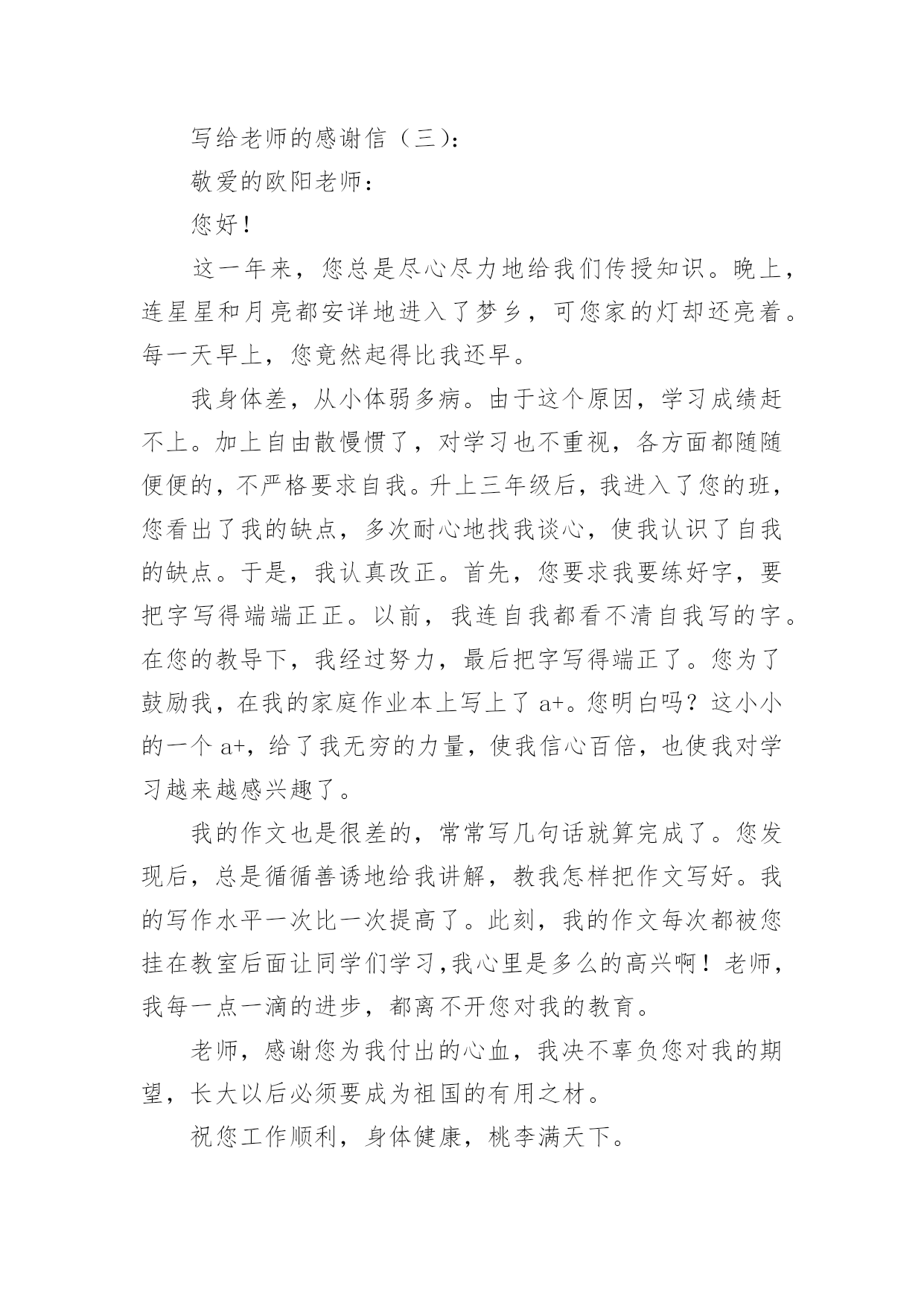 写给老师的感谢信（三）:

敬爱的欧阳老师：

您好！

这一年来，您总是尽心尽力地给我们传授知识。晚上，连星星和月亮都安详地进入了梦乡，可您家的灯却还亮着。每一天早上，您竟然起得比我还早。

我身体差，从小体弱多病。由于这个原因，学习成绩赶不上。加上自由散慢惯了，对学习也不重视，各方面都随随便便的，不严格要求自我。升上三年级后，我进入了您的班，您看出了我的缺点，多次耐心地找我谈心，使我认识了自我的缺点。于是，我认真改正。首先，您要求我要练好字，要把字写得端端正正。以前，我连自我都看不清自我写的字。在您的教导下，我经过努力，最后把字写得端正了。您为了鼓励我，在我的家庭作业本上写上了 a+。您明白吗？这小小的一个 a+，给了我无穷的力量，使我信心百倍，也使我对学习越来越感兴趣了。

我的作文也是很差的，常常写几句话就算完成了。您发现后，总是循循善诱地给我讲解，教我怎样把作文写好。我的写作水平一次比一次提高了。此刻，我的作文每次都被您挂在教室后面让同学们学习,我心里是多么的高兴啊！老师，我每一点一滴的进步，都离不开您对我的教育。

老师，感谢您为我付出的心血，我决不辜负您对我的期望，长大以后必须要成为祖国的有用之材。

祝您工作顺利，身体健康，桃李满天下。